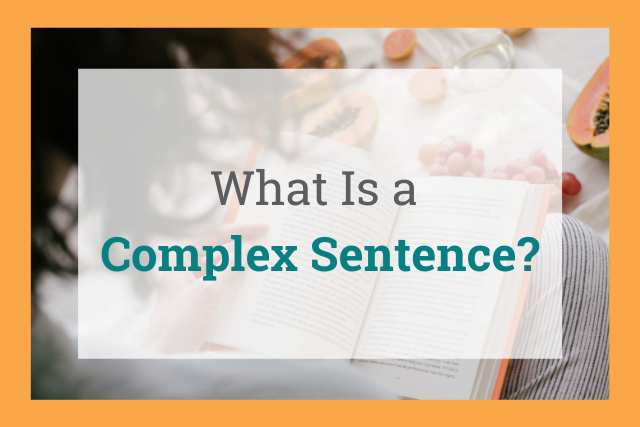 What Is a
Complex Sentence?